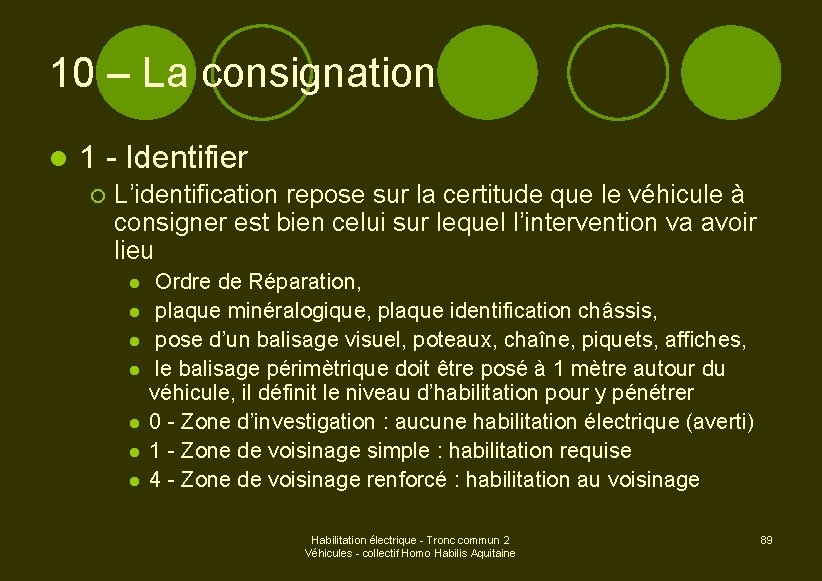 10 – La consignation

1 - Identifier

L’identification repose sur la certitude que le véhicule à consigner est bien celui sur lequel l’intervention va avoir lieu

Ordre de Réparation,

plaque minéralogique, plaque identification châssis,

pose d’un balisage visuel, poteaux, chaîne, piquets, affiches,

le balisage périmètrique doit être posé à 1 mètre autour du véhicule, il définit le niveau d’habilitation pour y pénétrer

0 - Zone d’investigation : aucune habilitation électrique (averti)

1 - Zone de voisinage simple : habilitation requise

4 - Zone de voisinage renforcé : habilitation au voisinage

Habilitation électrique - Tronc commun 2
Véhicules - collectif Homo Habilis Aquitaine

89